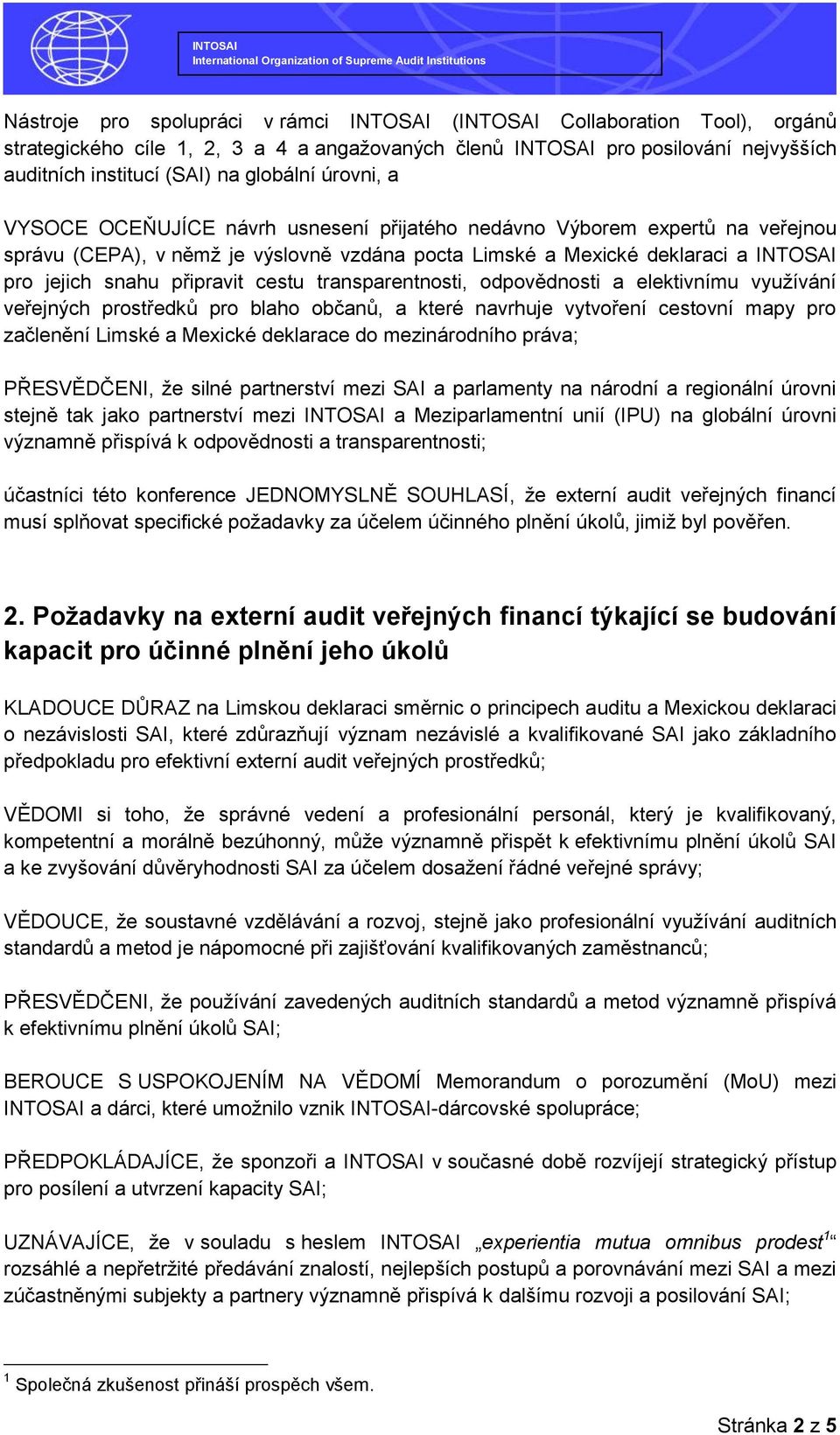 INTOSAI
International Organization of Supreme Audit Institutions

Nástroje pro spolupráci v rámci INTOSAI (INTOSAI Collaboration Tool), orgánů strategického cíle 1, 2, 3 a 4 a angažovaných členů INTOSAI pro posilování nejvyšších auditních institucí (SAI) na globální úrovni, a

VYSOCE OCEŇUJÍCE návrh usnesení přijatého nedávno Výborem expertů na veřejnou správu (CEPA), v němž je výslovně vzdána pocta Limské a Mexické deklaraci a INTOSAI pro jejich snahu připravit cestu transparentnosti, odpovědnosti a elektivnímu využívání veřejných prostředků pro blaho občanů, a které navrhuje vytvoření cestovní mapy pro začlenění Limské a Mexické deklarace do mezinárodního práva;

PŘESVĚDČENI, že silné partnerství mezi SAI a parlamenty na národní a regionální úrovni stejně tak jako partnerství mezi INTOSAI a Meziparlamentní unií (IPU) na globální úrovni významně přispívá k odpovědnosti a transparentnosti;

účastníci této konference JEDNOMYSLNĚ SOUHLASÍ, že externí audit veřejných financí musí splňovat specifické požadavky za účelem účinného plnění úkolů, jimiž byl pověřen.

2. Požadavky na externí audit veřejných financí týkající se budování kapacit pro účinné plnění jeho úkolů

KLADOUCE DŮRAZ na Limskou deklaraci směrnic o principech auditu a Mexickou deklaraci o nezávislosti SAI, které zdůrazňují význam nezávislé a kvalifikované SAI jako základního předpokladu pro efektivní externí audit veřejných prostředků;

VĚDOMI si toho, že správné vedení a profesionální personál, který je kvalifikovaný, kompetentní a morálně bezúhonný, může významně přispět k efektivnímu plnění úkolů SAI a ke zvyšování důvěryhodnosti SAI za účelem dosažení řádné veřejné správy;

VĚDOUCE, že soustavné vzdělávání a rozvoj, stejně jako profesionální využívání auditních standardů a metod je nápomocné při zajišťování kvalifikovaných zaměstnanců;

PŘESVĚDČENI, že používání zavedených auditních standardů a metod významně přispívá k efektivnímu plnění úkolů SAI;

BEROUCE S USPOKOJENÍM NA VĚDOMÍ Memorandum o porozumění (MoU) mezi INTOSAI a dárci, které umožnilo vznik INTOSAI-dárcovské spolupráce;

PŘEDPOKLÁDAJÍCE, že sponzoři a INTOSAI v současné době rozvíjejí strategický přístup pro posílení a utvrzení kapacity SAI;

UZNÁVAJÍCE, že v souladu s heslem INTOSAI „experientia mutua omnibus prodest$^1$“ rozsáhlé a nepřetržité předávání znalostí, nejlepších postupů a porovnávání mezi SAI a mezi zúčastněnými subjekty a partnery významně přispívá k dalšímu rozvoji a posilování SAI;

$^1$ Společná zkušenost přináší prospěch všem.

Stránka 2 z 5